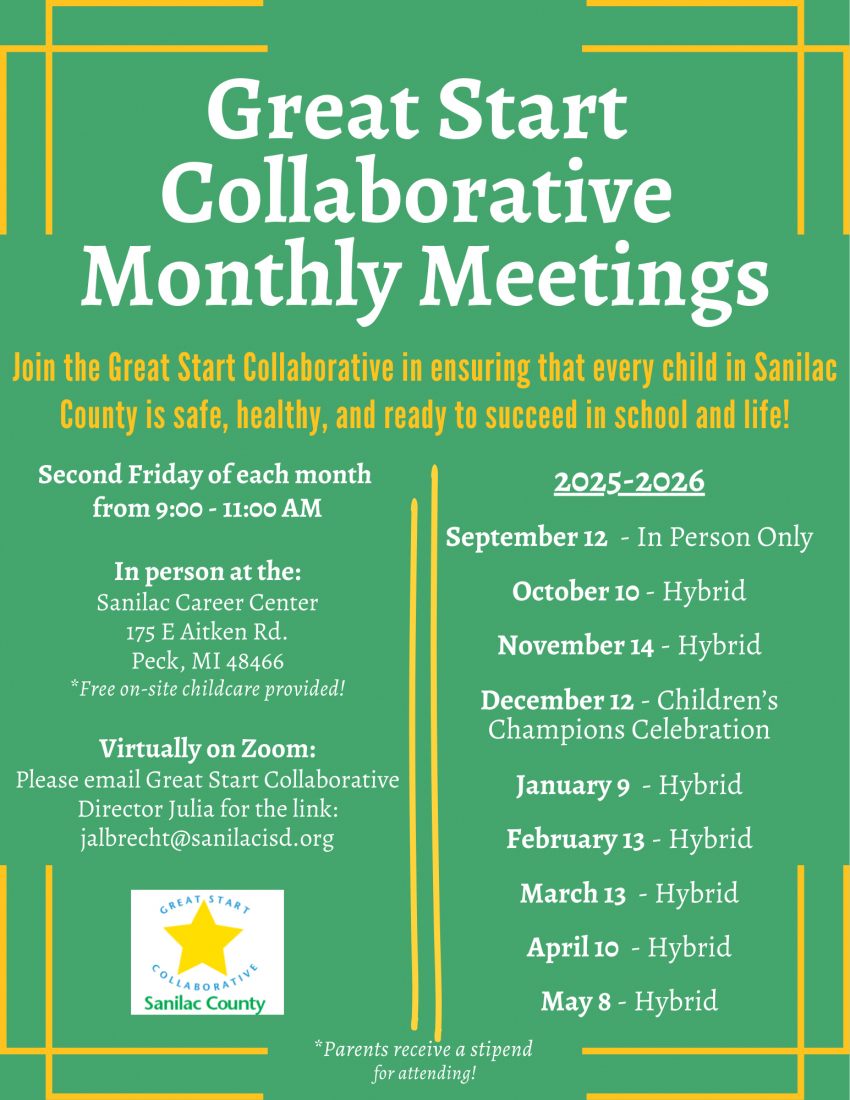 Great Start Collaborative Monthly Meetings

Join the Great Start Collaborative in ensuring that every child in Sanilac County is safe, healthy, and ready to succeed in school and life!

Second Friday of each month from 9:00 - 11:00 AM

In person at the:
Sanilac Career Center
175 E Aitken Rd.
Peck, MI 48466
*Free on-site childcare provided!

Virtually on Zoom:
Please email Great Start Collaborative Director Julia for the link:
jalbrecht@sanilacisd.org

GREAT START
COLLABORATIVE
Sanilac County

2025-2026

September 12 - In Person Only

October 10 - Hybrid

November 14 - Hybrid

December 12 - Children's Champions Celebration

January 9 - Hybrid

February 13 - Hybrid

March 13 - Hybrid

April 10 - Hybrid

May 8 - Hybrid

*Parents receive a stipend for attending!